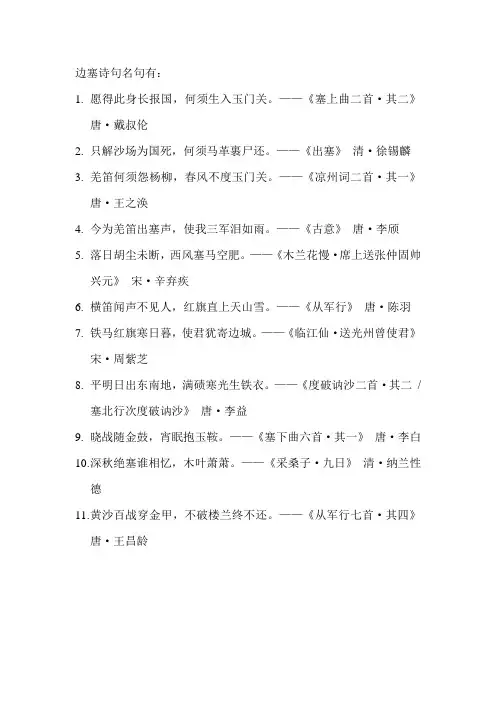 边塞诗句名句有：

1. 愿得此身长报国，何须生入玉门关。——《塞上曲二首·其二》 唐·戴叔伦

2. 只解沙场为国死，何须马革裹尸还。——《出塞》 清·徐锡麟

3. 羌笛何须怨杨柳，春风不度玉门关。——《凉州词二首·其一》 唐·王之涣

4. 今为羌笛出塞声，使我三军泪如雨。——《古意》 唐·李颀

5. 落日胡尘未断，西风塞马空肥。——《木兰花慢·席上送张仲固帅兴元》 宋·辛弃疾

6. 横笛闻声不见人，红旗直上天山雪。——《从军行》 唐·陈羽

7. 铁马红旗寒日暮，使君犹寄边城。——《临江仙·送光州曾使君》 宋·周紫芝

8. 平明日出东南地，满碛寒光生铁衣。——《度破讷沙二首·其二 / 塞北行次度破讷沙》 唐·李益

9. 晓战随金鼓，宵眠抱玉鞍。——《塞下曲六首·其一》 唐·李白

10. 深秋绝塞谁相忆，木叶萧萧。——《采桑子·九日》 清·纳兰性德

11. 黄沙百战穿金甲，不破楼兰终不还。——《从军行七首·其四》 唐·王昌龄